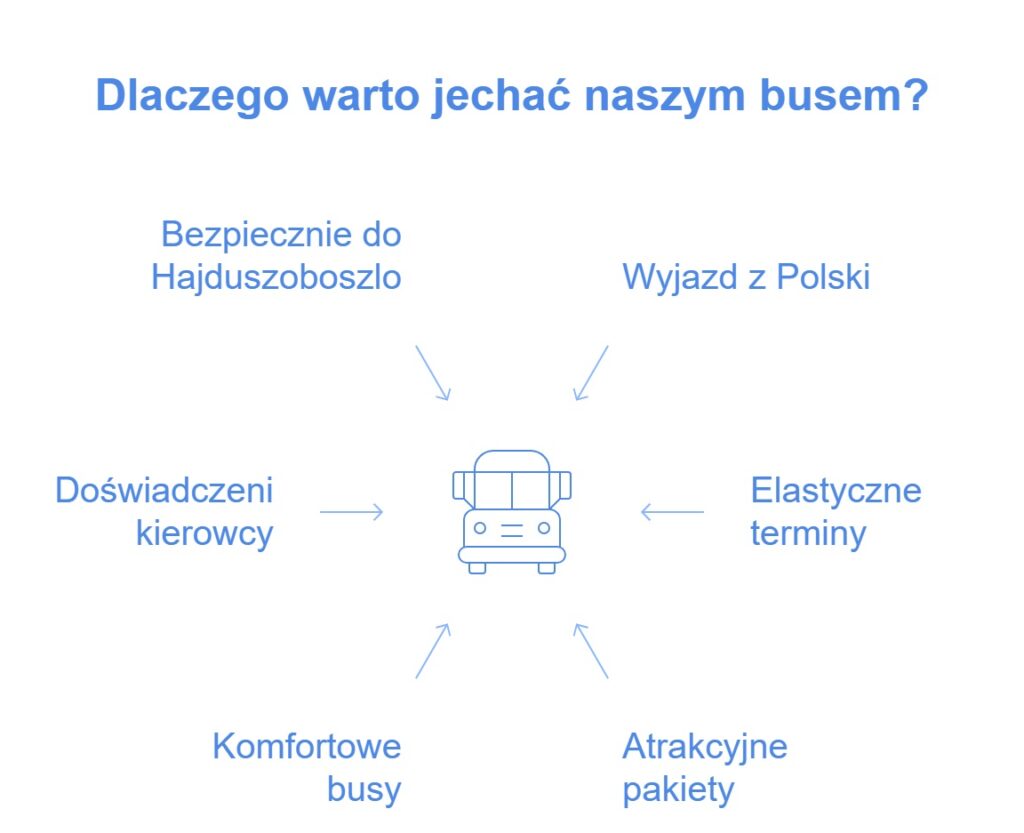 Dlaczego warto jechać naszym busem?

Bezpiecznie do Hajduszoboszlo

Wyjazd z Polski

Doświadczeni kierowcy

Elastyczne terminy

Komfortowe busy

Atrakcyjne pakiety